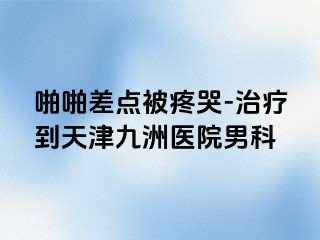 啪啪差点被疼哭-治疗到天津九洲医院男科